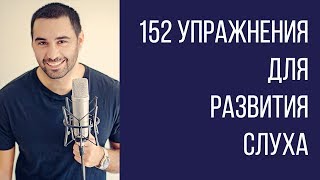 152 УПРАЖНЕНИЯ ДЛЯ РАЗВИТИЯ СЛУХА